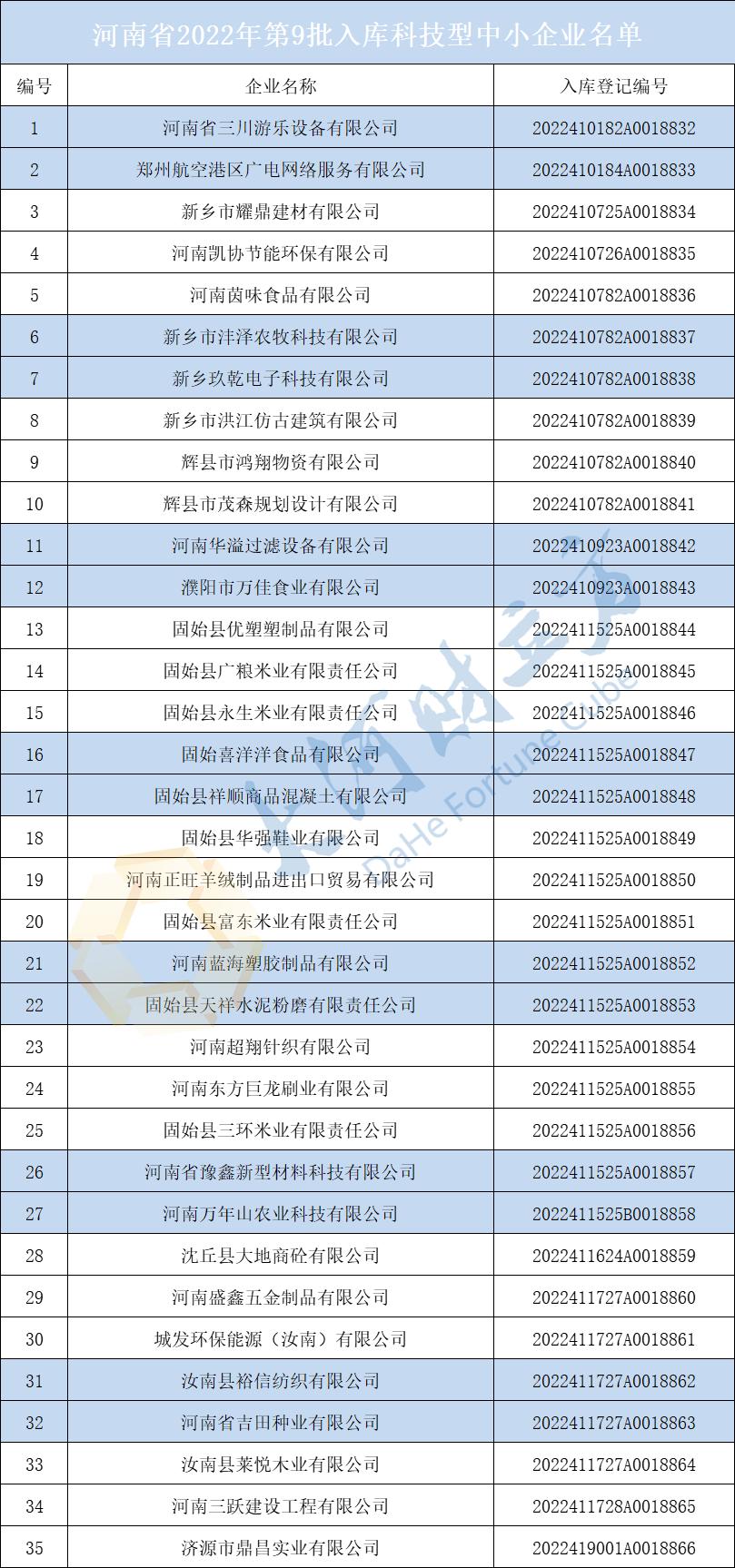 河南省2022年第9批入库科技型中小企业名单

| 编号 | 企业名称 | 入库登记编号 |
|---|---|---|
| 1 | 河南省三川游乐设备有限公司 | 2022410182A0018832 |
| 2 | 郑州航空港区广电网络服务有限公司 | 2022410184A0018833 |
| 3 | 新乡市耀鼎建材有限公司 | 2022410725A0018834 |
| 4 | 河南凯协节能环保有限公司 | 2022410726A0018835 |
| 5 | 河南茵味食品有限公司 | 2022410782A0018836 |
| 6 | 新乡市沣泽农牧科技有限公司 | 2022410782A0018837 |
| 7 | 新乡玖乾电子科技有限公司 | 2022410782A0018838 |
| 8 | 新乡市洪江仿古建筑有限公司 | 2022410782A0018839 |
| 9 | 辉县市鸿翔物资有限公司 | 2022410782A0018840 |
| 10 | 辉县市茂森规划设计有限公司 | 2022410782A0018841 |
| 11 | 河南华溢过滤设备有限公司 | 2022410923A0018842 |
| 12 | 濮阳市万佳食业有限公司 | 2022410923A0018843 |
| 13 | 固始县优塑塑制品有限公司 | 2022411525A0018844 |
| 14 | 固始县广粮米业有限责任公司 | 2022411525A0018845 |
| 15 | 固始县永生米业有限责任公司 | 2022411525A0018846 |
| 16 | 固始喜洋洋食品有限公司 | 2022411525A0018847 |
| 17 | 固始县祥顺商品混凝土有限公司 | 2022411525A0018848 |
| 18 | 固始县华强鞋业有限公司 | 2022411525A0018849 |
| 19 | 河南正旺羊绒制品进出口贸易有限公司 | 2022411525A0018850 |
| 20 | 固始县富东米业有限责任公司 | 2022411525A0018851 |
| 21 | 河南蓝海塑胶制品有限公司 | 2022411525A0018852 |
| 22 | 固始县天祥水泥粉磨有限责任公司 | 2022411525A0018853 |
| 23 | 河南超翔针织有限公司 | 2022411525A0018854 |
| 24 | 河南东方巨龙刷业有限公司 | 2022411525A0018855 |
| 25 | 固始县三环米业有限责任公司 | 2022411525A0018856 |
| 26 | 河南省豫鑫新型材料科技有限公司 | 2022411525A0018857 |
| 27 | 河南万年山农业科技有限公司 | 2022411525B0018858 |
| 28 | 沈丘县大地商砼有限公司 | 2022411624A0018859 |
| 29 | 河南盛鑫五金制品有限公司 | 2022411727A0018860 |
| 30 | 城发环保能源（汝南）有限公司 | 2022411727A0018861 |
| 31 | 汝南县裕信纺织有限公司 | 2022411727A0018862 |
| 32 | 河南省吉田种业有限公司 | 2022411727A0018863 |
| 33 | 汝南县莱悦木业有限公司 | 2022411727A0018864 |
| 34 | 河南三跃建设工程有限公司 | 2022411728A0018865 |
| 35 | 济源市鼎昌实业有限公司 | 2022419001A0018866 |

大河财立方 DaHe Fortune Cube